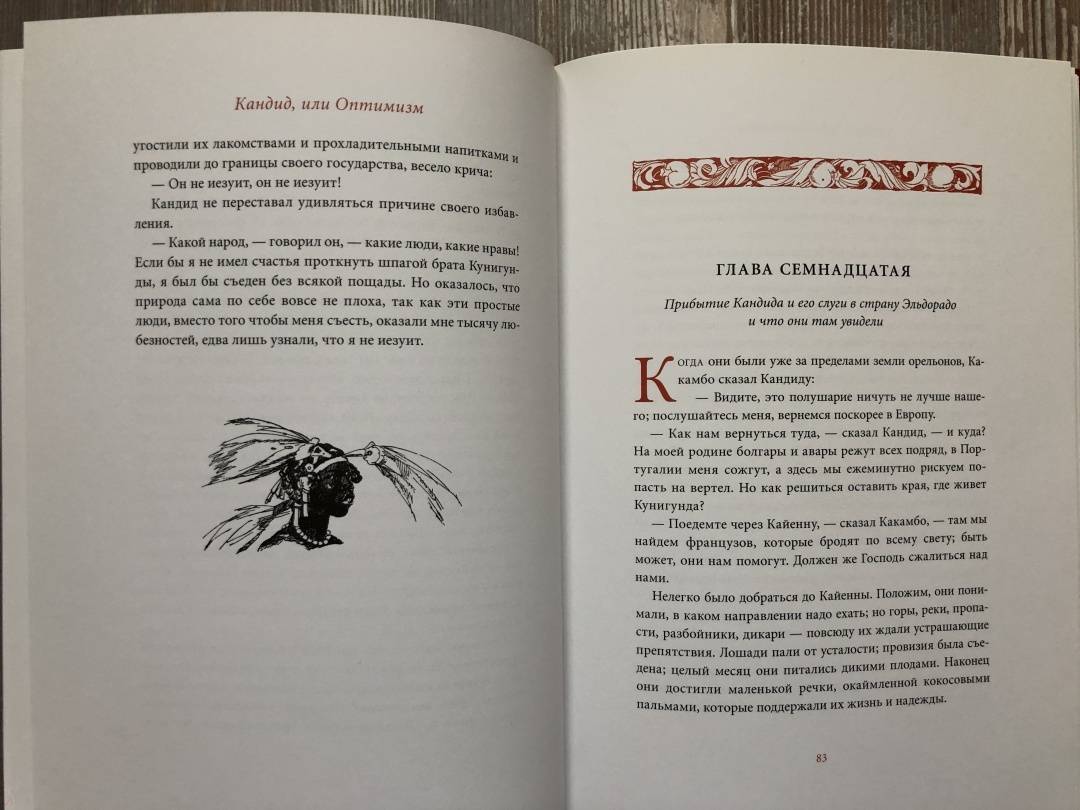 Кандид, или Оптимизм

угостили их лакомствами и прохладительными напитками и проводили до границы своего государства, весело крича:

— Он не иезуит, он не иезуит!

Кандид не переставал удивляться причине своего избавления.

— Какой народ, — говорил он, — какие люди, какие нравы! Если бы я не имел счастья проткнуть шпагой брата Кунигунды, я был бы съеден без всякой пощады. Но оказалось, что природа сама по себе вовсе не плоха, так как эти простые люди, вместо того чтобы меня съесть, оказали мне тысячу любезностей, едва лишь узнали, что я не иезуит.

ГЛАВА СЕМНАДЦАТАЯ

Прибытие Кандида и его слуги в страну Эльдорадо и что они там увидели

Когда они были уже за пределами земли орельонов, Какамбо сказал Кандиду:

— Видите, это полушарие ничуть не лучше нашего; послушайтесь меня, вернемся поскорее в Европу.

— Как нам вернуться туда, — сказал Кандид, — и куда? На моей родине болгары и авары режут всех подряд, в Португалии меня сожгут, а здесь мы ежеминутно рискуем попасть на вертел. Но как решиться оставить края, где живет Кунигунда?

— Поедемте через Кайенну, — сказал Какамбо, — там мы найдем французов, которые бродят по всему свету; быть может, они нам помогут. Должен же Господь сжалиться над нами.

Нелегко было добраться до Кайенны. Положим, они понимали, в каком направлении надо ехать; но горы, реки, пропасти, разбойники, дикари — повсюду их ждали устрашающие препятствия. Лошади пали от усталости; провизия была съедена; целый месяц они питались дикими плодами. Наконец они достигли маленькой речки, окаймленной кокосовыми пальмами, которые поддержали их жизнь и надежды.

83